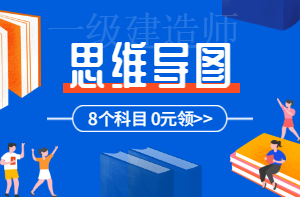 一级建造师
思维导图
8个科目 0元领>>